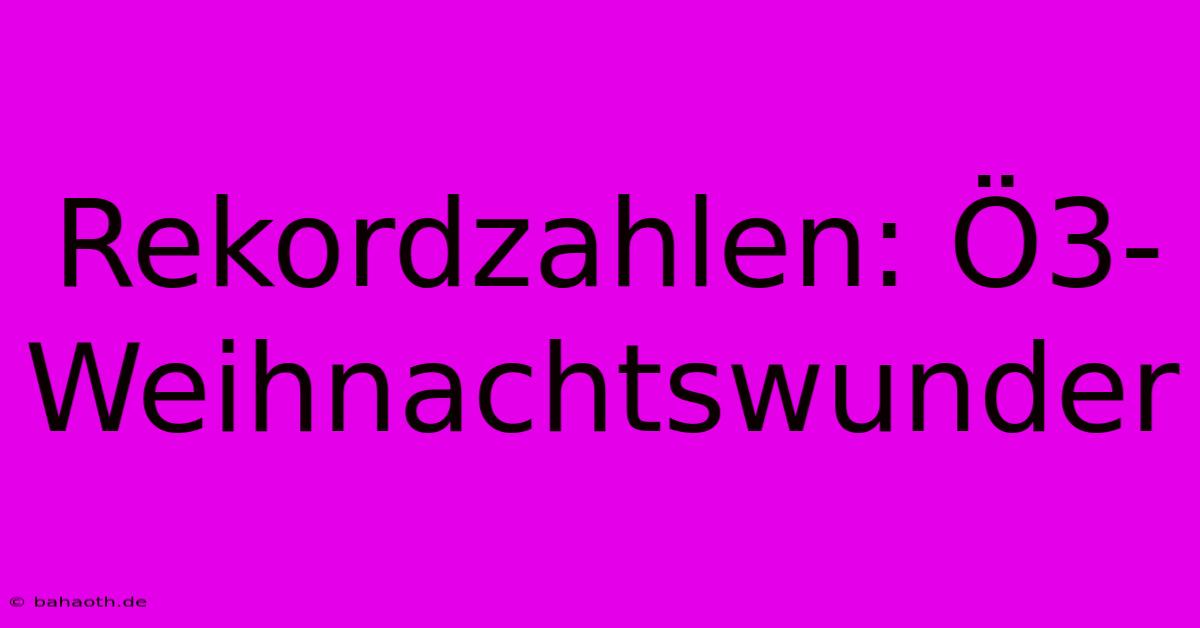 Rekordzahlen: Ö3-Weihnachtswunder

© bahaoth.de